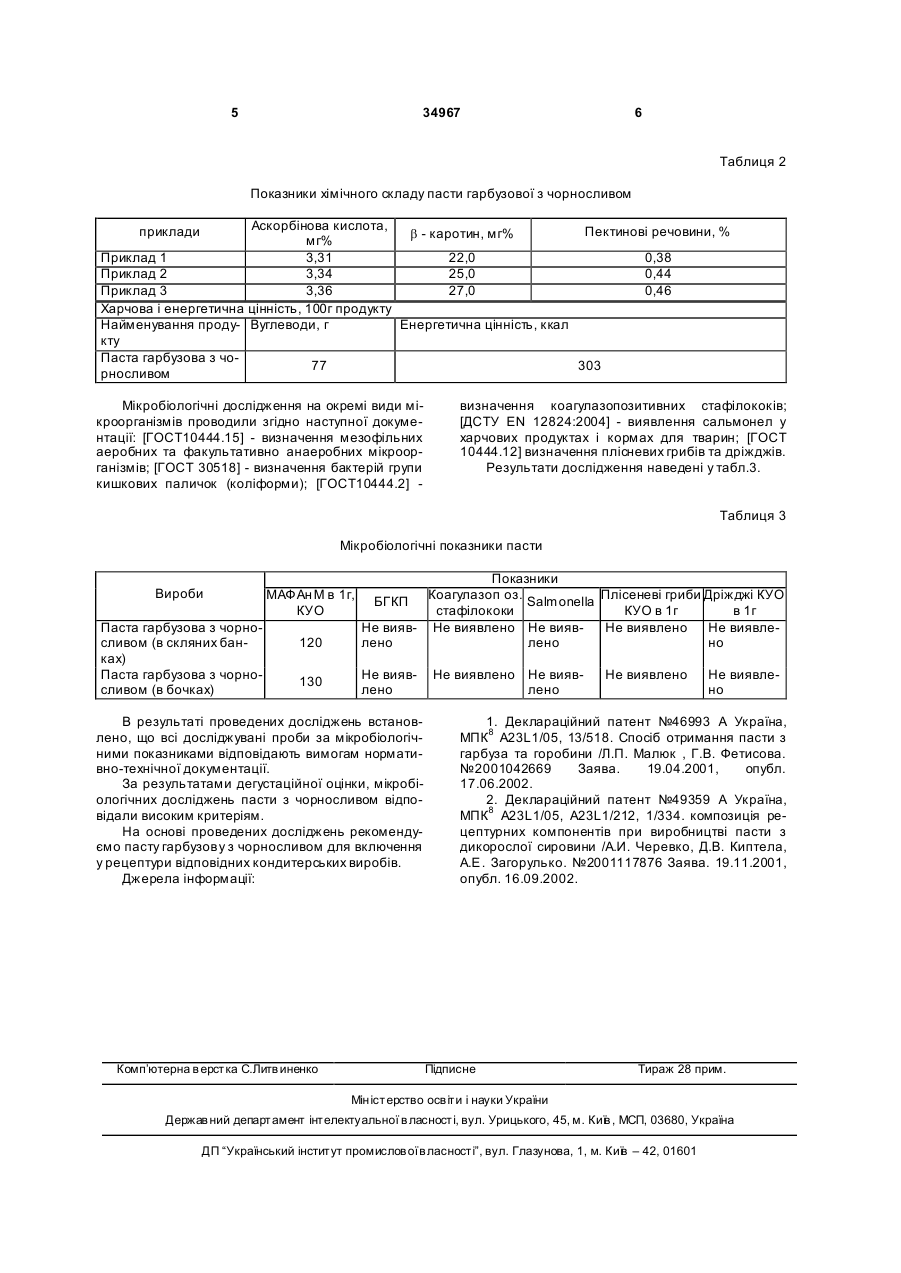 5 34967 6

Таблиця 2

Показники хімічного складу пасти гарбузової з чорносливом

| приклади | Аскорбінова кислота, мг% | $\beta$ - каротин, мг% | Пектинові речовини, % |
|---|---|---|---|
| Приклад 1 | 3,31 | 22,0 | 0,38 |
| Приклад 2 | 3,34 | 25,0 | 0,44 |
| Приклад 3 | 3,36 | 27,0 | 0,46 |
| Харчова і енергетична цінність, 100г продукту | | | |
| Найменування продукту | Вуглеводи, г | Енергетична цінність, ккал | |
| Паста гарбузова з чорносливом | 77 | 303 | |

Мікробіологічні дослідження на окремі види мікроорганізмів проводили згідно наступної документації: [ГОСТ10444.15] - визначення мезофільних аеробних та факультативно анаеробних мікроорганізмів; [ГОСТ 30518] - визначення бактерій групи кишкових паличок (коліформи); [ГОСТ10444.2] - визначення коагулазопозитивних стафілококів; [ДСТУ EN 12824:2004] - виявлення сальмонел у харчових продуктах і кормах для тварин; [ГОСТ 10444.12] визначення плісневих грибів та дріжджів.

Результати дослідження наведені у табл.3.

Таблиця 3

Мікробіологічні показники пасти

| Вироби | Показники | | | | | |
|---|---|---|---|---|---|---|
| | МАФАнМ в 1г, КУО | БГКП | Коагулазоп оз. стафілококи | Salmonella | Плісеневі гриби КУО в 1г | Дріжджі КУО в 1г |
| Паста гарбузова з чорносливом (в скляних банках) | 120 | Не виявлено | Не виявлено | Не виявлено | Не виявлено | Не виявлено |
| Паста гарбузова з чорносливом (в бочках) | 130 | Не виявлено | Не виявлено | Не виявлено | Не виявлено | Не виявлено |

В результаті проведених досліджень встановлено, що всі досліджувані проби за мікробіологічними показниками відповідають вимогам нормативно-технічної документації.

За результатами дегустаційної оцінки, мікробіологічних досліджень пасти з чорносливом відповідали високим критеріям.

На основі проведених досліджень рекомендуємо пасту гарбузову з чорносливом для включення у рецептури відповідних кондитерських виробів.

Джерела інформації:

1. Деклараційний патент №46993 А Україна, МПК$^8$ A23L1/05, 13/518. Спосіб отримання пасти з гарбуза та горобини /Л.П. Малюк , Г.В. Фетисова. №2001042669 Заява. 19.04.2001, опубл. 17.06.2002.

2. Деклараційний патент №49359 А Україна, МПК$^8$ A23L1/05, A23L1/212, 1/334. композиція рецептурних компонентів при виробництві пасти з дикорослої сировини /А.И. Черевко, Д.В. Киптела, А.Е. Загорулько. №2001117876 Заява. 19.11.2001, опубл. 16.09.2002.

Комп'ютерна верстка С.Литвиненко Підписне Тираж 28 прим.

Міністерство освіти і науки України

Державний департамент інтелектуальної власності, вул. Урицького, 45, м. Київ, МСП, 03680, Україна

ДП "Український інститут промислової власності", вул. Глазунова, 1, м. Київ – 42, 01601